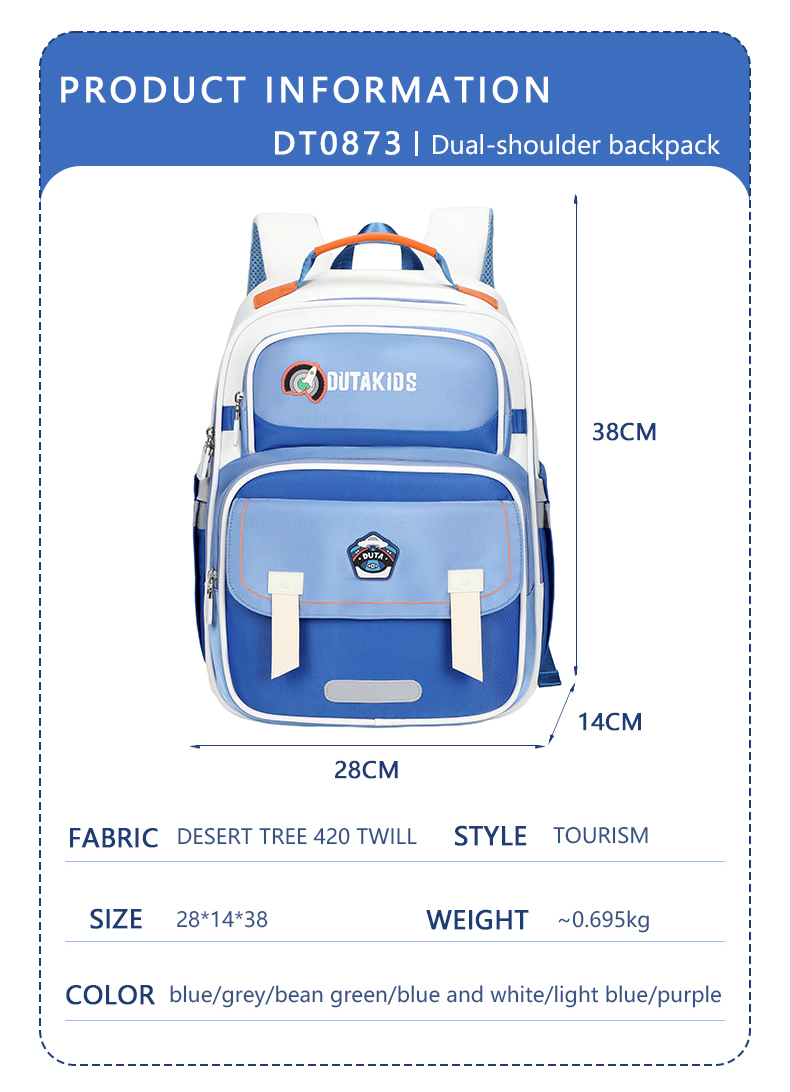 PRODUCT INFORMATION

DT0873 | Dual-shoulder backpack

DUTAKIDS

DUTA

38CM

14CM

28CM

FABRIC DESERT TREE 420 TWILL STYLE TOURISM

SIZE 28*14*38 WEIGHT ~0.695kg

COLOR blue/grey/bean green/blue and white/light blue/purple